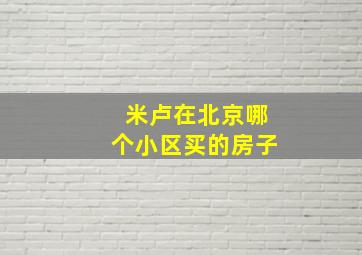 米卢在北京哪个小区买的房子